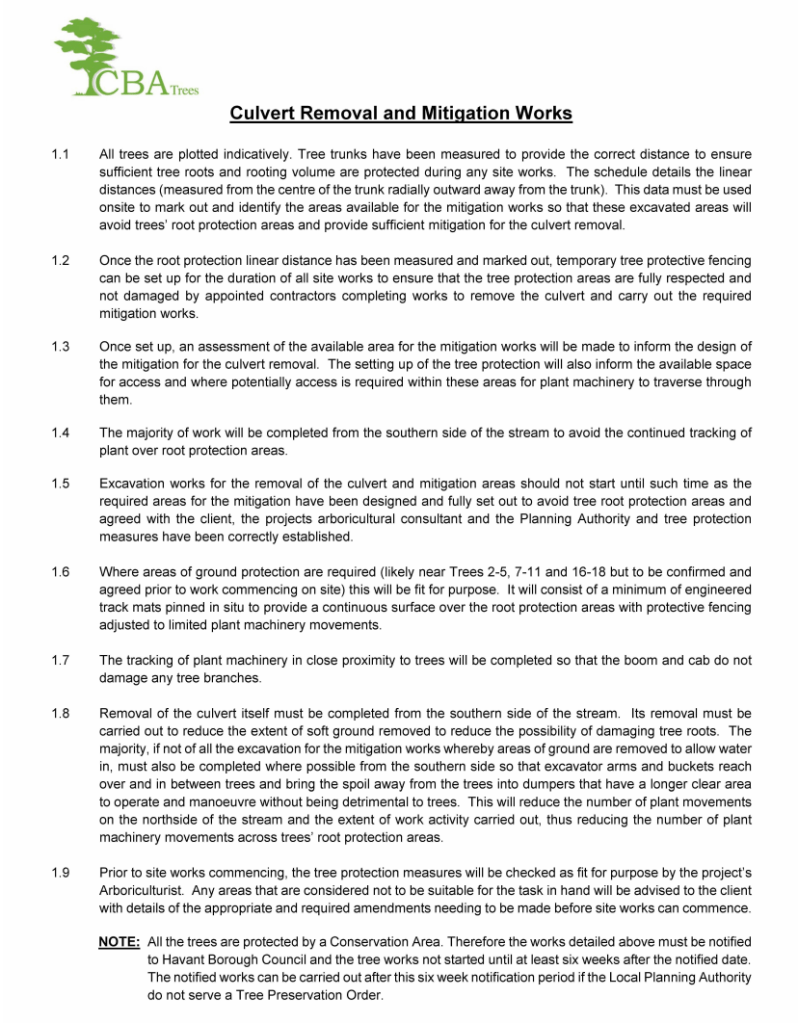 CBA Trees

Culvert Removal and Mitigation Works

1.1 All trees are plotted indicatively. Tree trunks have been measured to provide the correct distance to ensure sufficient tree roots and rooting volume are protected during any site works. The schedule details the linear distances (measured from the centre of the trunk radially outward away from the trunk). This data must be used onsite to mark out and identify the areas available for the mitigation works so that these excavated areas will avoid trees' root protection areas and provide sufficient mitigation for the culvert removal.

1.2 Once the root protection linear distance has been measured and marked out, temporary tree protective fencing can be set up for the duration of all site works to ensure that the tree protection areas are fully respected and not damaged by appointed contractors completing works to remove the culvert and carry out the required mitigation works.

1.3 Once set up, an assessment of the available area for the mitigation works will be made to inform the design of the mitigation for the culvert removal. The setting up of the tree protection will also inform the available space for access and where potentially access is required within these areas for plant machinery to traverse through them.

1.4 The majority of work will be completed from the southern side of the stream to avoid the continued tracking of plant over root protection areas.

1.5 Excavation works for the removal of the culvert and mitigation areas should not start until such time as the required areas for the mitigation have been designed and fully set out to avoid tree root protection areas and agreed with the client, the projects arboricultural consultant and the Planning Authority and tree protection measures have been correctly established.

1.6 Where areas of ground protection are required (likely near Trees 2-5, 7-11 and 16-18 but to be confirmed and agreed prior to work commencing on site) this will be fit for purpose. It will consist of a minimum of engineered track mats pinned in situ to provide a continuous surface over the root protection areas with protective fencing adjusted to limited plant machinery movements.

1.7 The tracking of plant machinery in close proximity to trees will be completed so that the boom and cab do not damage any tree branches.

1.8 Removal of the culvert itself must be completed from the southern side of the stream. Its removal must be carried out to reduce the extent of soft ground removed to reduce the possibility of damaging tree roots. The majority, if not of all the excavation for the mitigation works whereby areas of ground are removed to allow water in, must also be completed where possible from the southern side so that excavator arms and buckets reach over and in between trees and bring the spoil away from the trees into dumpers that have a longer clear area to operate and manoeuvre without being detrimental to trees. This will reduce the number of plant movements on the northside of the stream and the extent of work activity carried out, thus reducing the number of plant machinery movements across trees' root protection areas.

1.9 Prior to site works commencing, the tree protection measures will be checked as fit for purpose by the project's Arboriculturist. Any areas that are considered not to be suitable for the task in hand will be advised to the client with details of the appropriate and required amendments needing to be made before site works can commence.

NOTE: All the trees are protected by a Conservation Area. Therefore the works detailed above must be notified to Havant Borough Council and the tree works not started until at least six weeks after the notified date. The notified works can be carried out after this six week notification period if the Local Planning Authority do not serve a Tree Preservation Order.